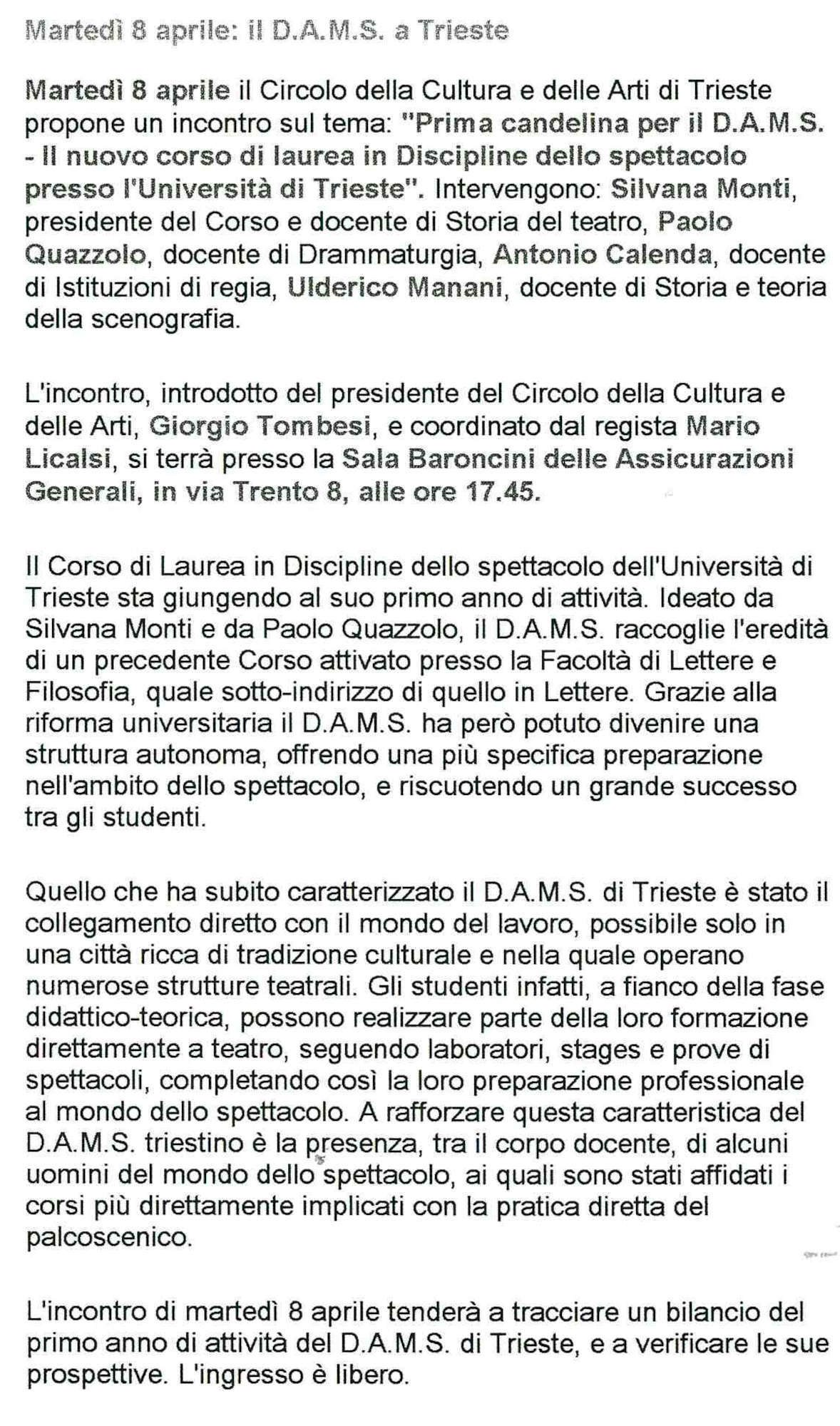 Martedì 8 aprile: il D.A.M.S. a Trieste

Martedì 8 aprile il Circolo della Cultura e delle Arti di Trieste propone un incontro sul tema: "Prima candelina per il D.A.M.S. - Il nuovo corso di laurea in Discipline dello spettacolo presso l'Università di Trieste". Intervengono: Silvana Monti, presidente del Corso e docente di Storia del teatro, Paolo Quazzolo, docente di Drammaturgia, Antonio Calenda, docente di Istituzioni di regia, Ulderico Manani, docente di Storia e teoria della scenografia.

L'incontro, introdotto del presidente del Circolo della Cultura e delle Arti, Giorgio Tombesi, e coordinato dal regista Mario Licalsi, si terrà presso la Sala Baroncini delle Assicurazioni Generali, in via Trento 8, alle ore 17.45.

Il Corso di Laurea in Discipline dello spettacolo dell'Università di Trieste sta giungendo al suo primo anno di attività. Ideato da Silvana Monti e da Paolo Quazzolo, il D.A.M.S. raccoglie l'eredità di un precedente Corso attivato presso la Facoltà di Lettere e Filosofia, quale sotto-indirizzo di quello in Lettere. Grazie alla riforma universitaria il D.A.M.S. ha però potuto divenire una struttura autonoma, offrendo una più specifica preparazione nell'ambito dello spettacolo, e riscuotendo un grande successo tra gli studenti.

Quello che ha subito caratterizzato il D.A.M.S. di Trieste è stato il collegamento diretto con il mondo del lavoro, possibile solo in una città ricca di tradizione culturale e nella quale operano numerose strutture teatrali. Gli studenti infatti, a fianco della fase didattico-teorica, possono realizzare parte della loro formazione direttamente a teatro, seguendo laboratori, stages e prove di spettacoli, completando così la loro preparazione professionale al mondo dello spettacolo. A rafforzare questa caratteristica del D.A.M.S. triestino è la presenza, tra il corpo docente, di alcuni uomini del mondo dello spettacolo, ai quali sono stati affidati i corsi più direttamente implicati con la pratica diretta del palcoscenico.

L'incontro di martedì 8 aprile tenderà a tracciare un bilancio del primo anno di attività del D.A.M.S. di Trieste, e a verificare le sue prospettive. L'ingresso è libero.